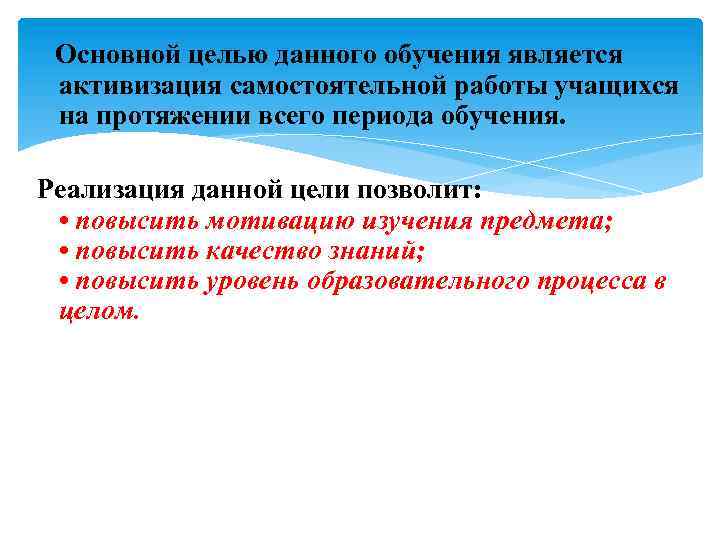 Основной целью данного обучения является активизация самостоятельной работы учащихся на протяжении всего периода обучения.

Реализация данной цели позволит:
• повысить мотивацию изучения предмета;
• повысить качество знаний;
• повысить уровень образовательного процесса в целом.